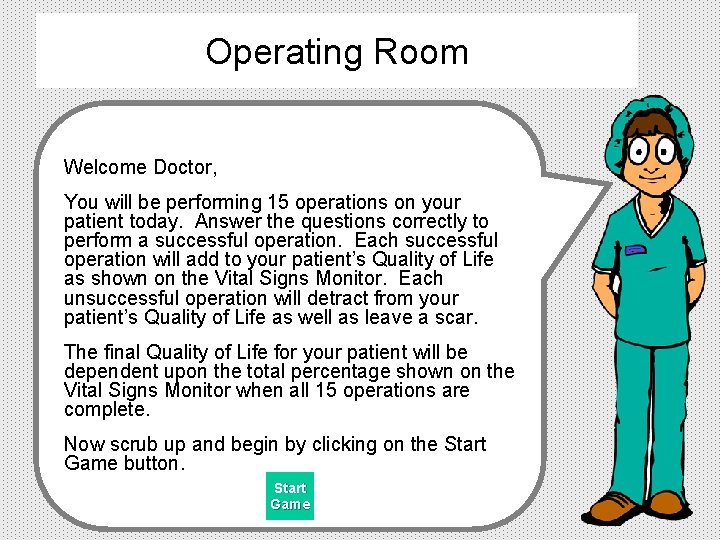 Operating Room

Welcome Doctor,

You will be performing 15 operations on your patient today. Answer the questions correctly to perform a successful operation. Each successful operation will add to your patient's Quality of Life as shown on the Vital Signs Monitor. Each unsuccessful operation will detract from your patient's Quality of Life as well as leave a scar.

The final Quality of Life for your patient will be dependent upon the total percentage shown on the Vital Signs Monitor when all 15 operations are complete.

Now scrub up and begin by clicking on the Start Game button.

Start Game